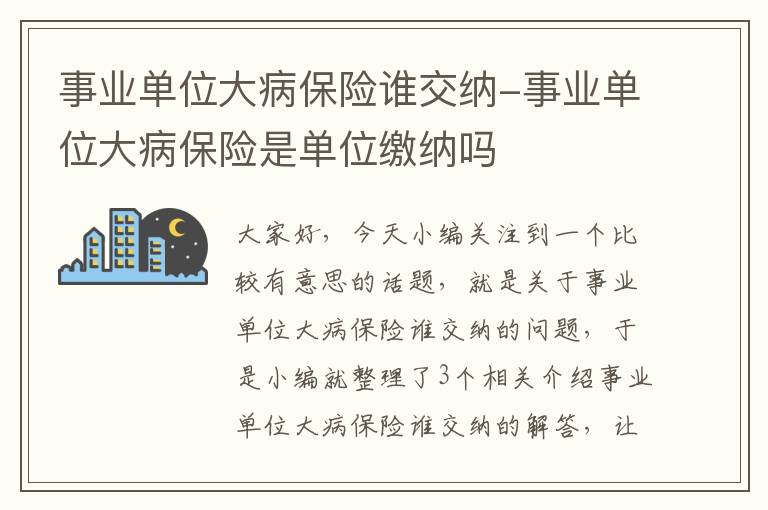 事业单位大病保险谁交纳-事业单位大病保险是单位缴纳吗

大家好，今天小编关注到一个比较有意思的话题，就是关于事业单位大病保险谁交纳的问题，于是小编就整理了3个相关介绍事业单位大病保险谁交纳的解答，让